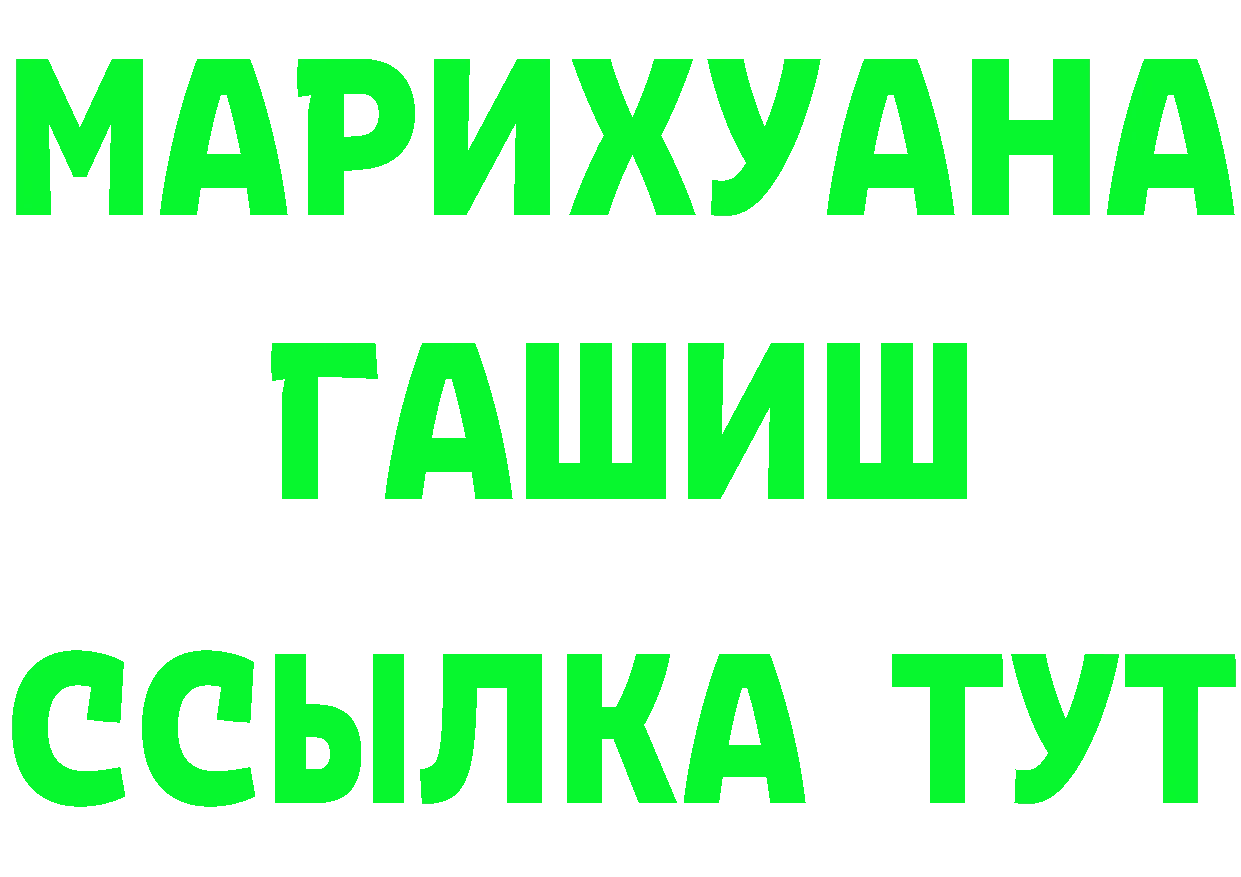 МАРИХУАНА
ГАШИШ
ССЫЛКА ТУТ